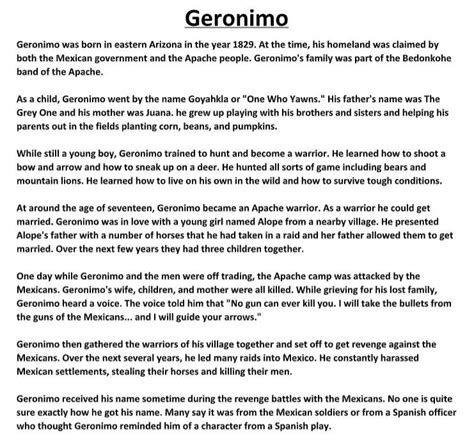 Geronimo

Geronimo was born in eastern Arizona in the year 1829. At the time, his homeland was claimed by both the Mexican government and the Apache people. Geronimo's family was part of the Bedonkohe band of the Apache.

As a child, Geronimo went by the name Goyahkla or "One Who Yawns." His father's name was The Grey One and his mother was Juana. he grew up playing with his brothers and sisters and helping his parents out in the fields planting corn, beans, and pumpkins.

While still a young boy, Geronimo trained to hunt and become a warrior. He learned how to shoot a bow and arrow and how to sneak up on a deer. He hunted all sorts of game including bears and mountain lions. He learned how to live on his own in the wild and how to survive tough conditions.

At around the age of seventeen, Geronimo became an Apache warrior. As a warrior he could get married. Geronimo was in love with a young girl named Alope from a nearby village. He presented Alope's father with a number of horses that he had taken in a raid and her father allowed them to get married. Over the next few years they had three children together.

One day while Geronimo and the men were off trading, the Apache camp was attacked by the Mexicans. Geronimo's wife, children, and mother were all killed. While grieving for his lost family, Geronimo heard a voice. The voice told him that "No gun can ever kill you. I will take the bullets from the guns of the Mexicans... and I will guide your arrows."

Geronimo then gathered the warriors of his village together and set off to get revenge against the Mexicans. Over the next several years, he led many raids into Mexico. He constantly harassed Mexican settlements, stealing their horses and killing their men.

Geronimo received his name sometime during the revenge battles with the Mexicans. No one is quite sure exactly how he got his name. Many say it was from the Mexican soldiers or from a Spanish officer who thought Geronimo reminded him of a character from a Spanish play.